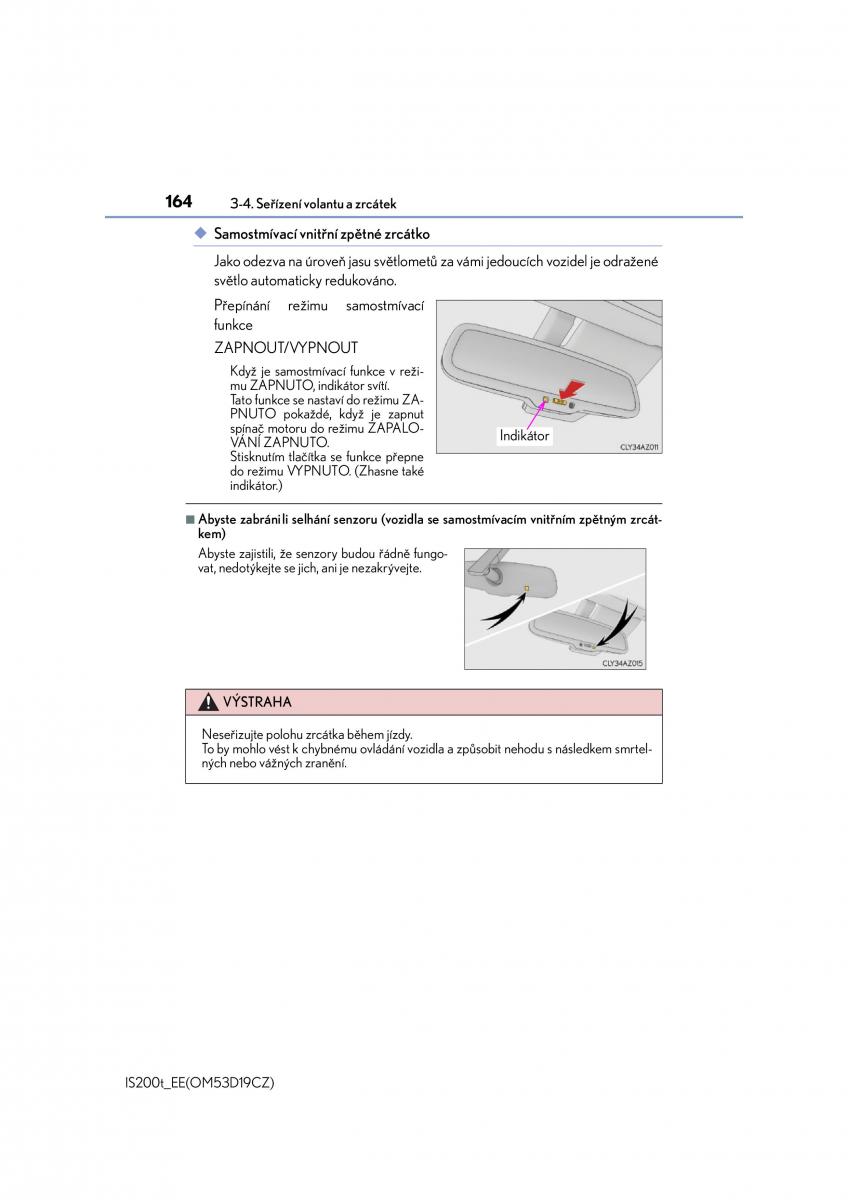 164 3-4. Seřízení volantu a zrcátek

◆ Samostmívací vnitřní zpětné zrcátko

Jako odezva na úroveň jasu světlometů za vámi jedoucích vozidel je odražené světlo automaticky redukováno.

Přepínání režimu samostmívací funkce

ZAPNOUT/VYPNOUT

Když je samostmívací funkce v režimu ZAPNUTO, indikátor svítí. Tato funkce se nastaví do režimu ZAPNUTO pokaždé, když je zapnut spínač motoru do režimu ZAPALOVÁNÍ ZAPNUTO. Stisknutím tlačítka se funkce přepne do režimu VYPNUTO. (Zhasne také indikátor.)

Indikátor

CLY34AZ011

■ Abyste zabránili selhání senzoru (vozidla se samostmívacím vnitřním zpětným zrcátkem)

Abyste zajistili, že senzory budou řádně fungovat, nedotýkejte se jich, ani je nezakrývejte.

CLY34AZ015

VÝSTRAHA

Neseřizujte polohu zrcátka během jízdy.
To by mohlo vést k chybnému ovládání vozidla a způsobit nehodu s následkem smrtelných nebo vážných zranění.

IS200t_EE(OM53D19CZ)